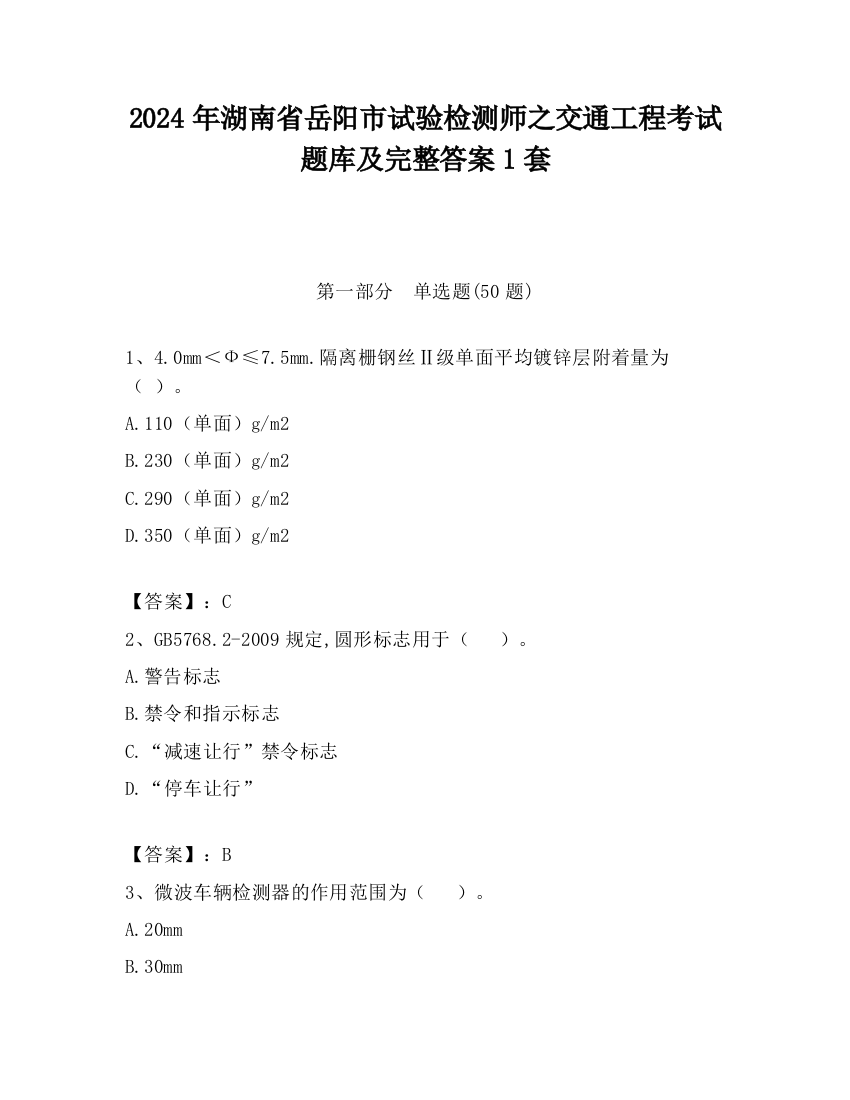 2024 年湖南省岳阳市试验检测师之交通工程考试题库及完整答案 1 套

第一部分　单选题(50 题)

1、4.0mm＜Φ≤7.5mm.隔离栅钢丝Ⅱ级单面平均镀锌层附着量为（ ）。

A.110（单面）g/m2

B.230（单面）g/m2

C.290（单面）g/m2

D.350（单面）g/m2

【答案】：C

2、GB5768.2-2009 规定,圆形标志用于（　）。

A.警告标志

B.禁令和指示标志

C.“减速让行”禁令标志

D.“停车让行”

【答案】：B

3、微波车辆检测器的作用范围为（　）。

A.20mm

B.30mm